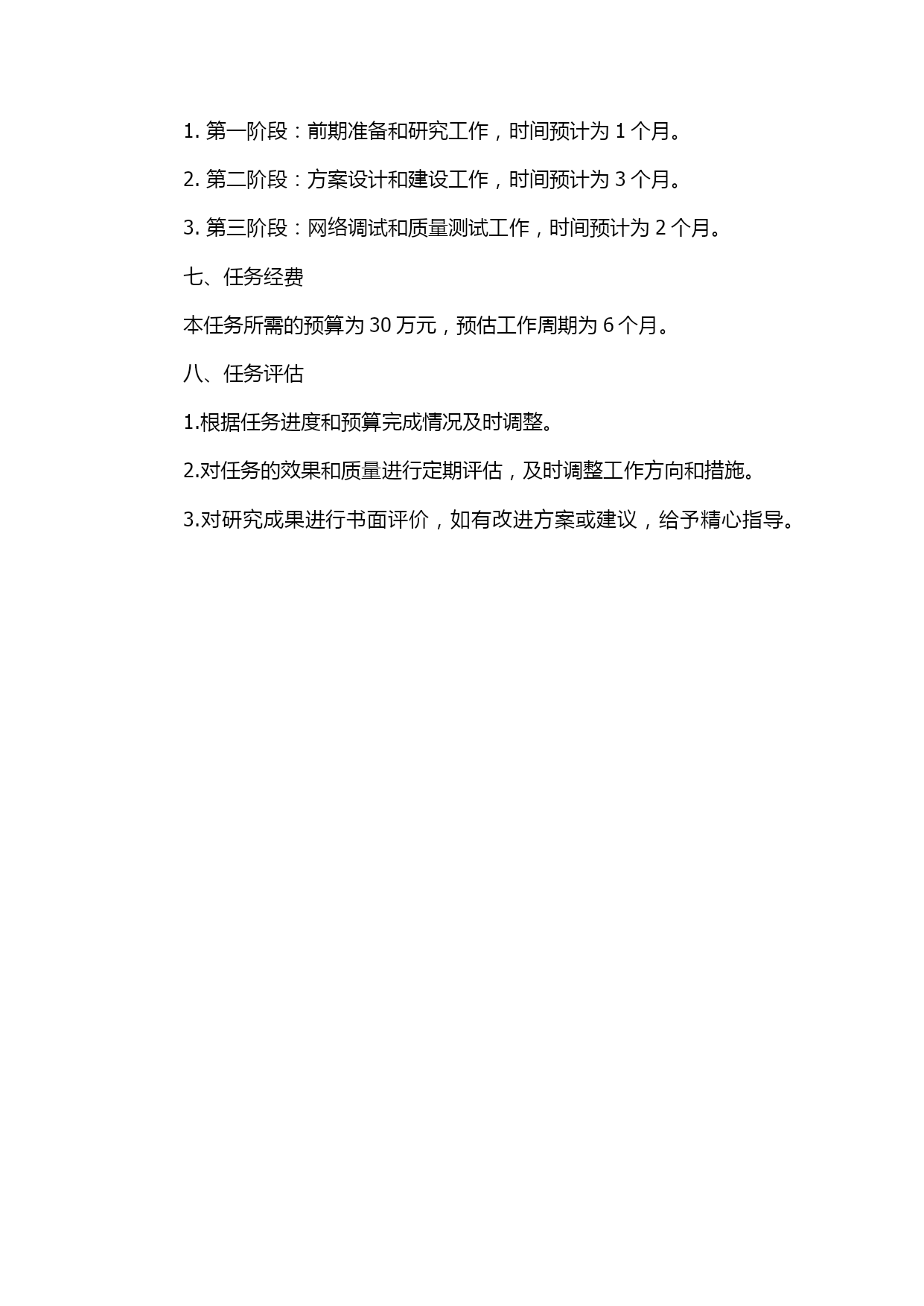 1. 第一阶段：前期准备和研究工作，时间预计为 1 个月。

2. 第二阶段：方案设计和建设工作，时间预计为 3 个月。

3. 第三阶段：网络调试和质量测试工作，时间预计为 2 个月。

七、任务经费

本任务所需的预算为 30 万元，预估工作周期为 6 个月。

八、任务评估

1.根据任务进度和预算完成情况及时调整。

2.对任务的效果和质量进行定期评估，及时调整工作方向和措施。

3.对研究成果进行书面评价，如有改进方案或建议，给予精心指导。